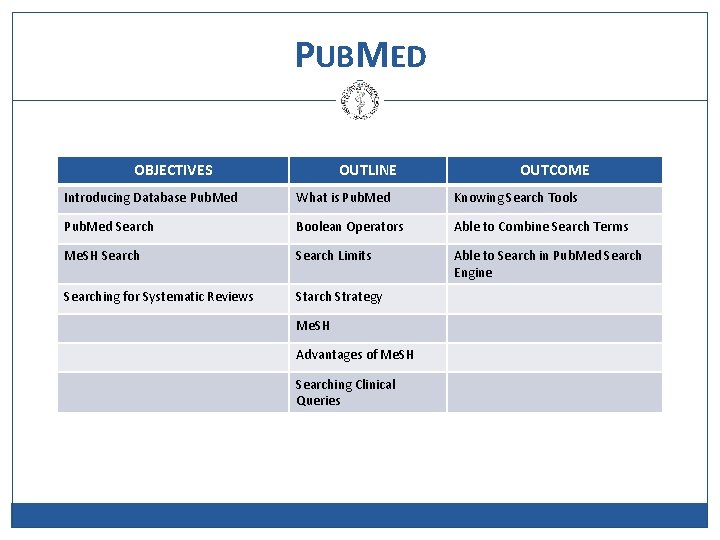 PUBMED

| OBJECTIVES | OUTLINE | OUTCOME |
|---|---|---|
| Introducing Database PubMed | What is PubMed | Knowing Search Tools |
| PubMed Search | Boolean Operators | Able to Combine Search Terms |
| MeSH Search | Search Limits | Able to Search in PubMed Search Engine |
| Searching for Systematic Reviews | Starch Strategy | |
| | MeSH | |
| | Advantages of MeSH | |
| | Searching Clinical Queries | |